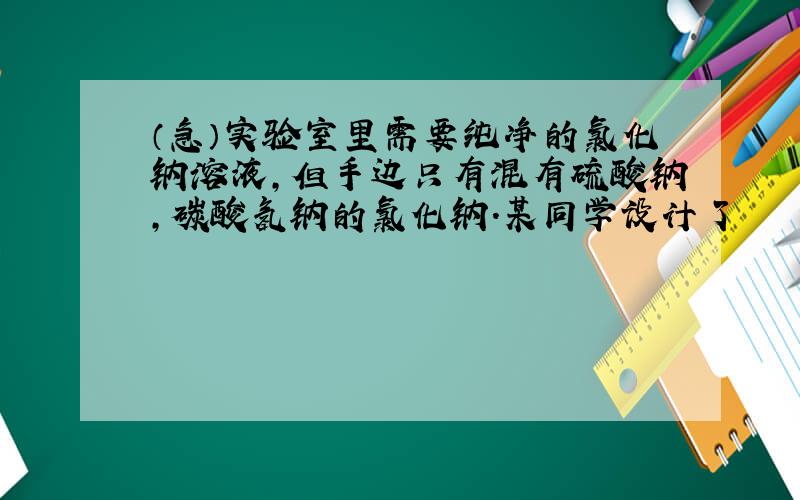 (急)实验室里需要纯净的氯化钠溶液,但手边只有混有硫酸钠,碳酸氢钠的氯化钠.某同学设计了